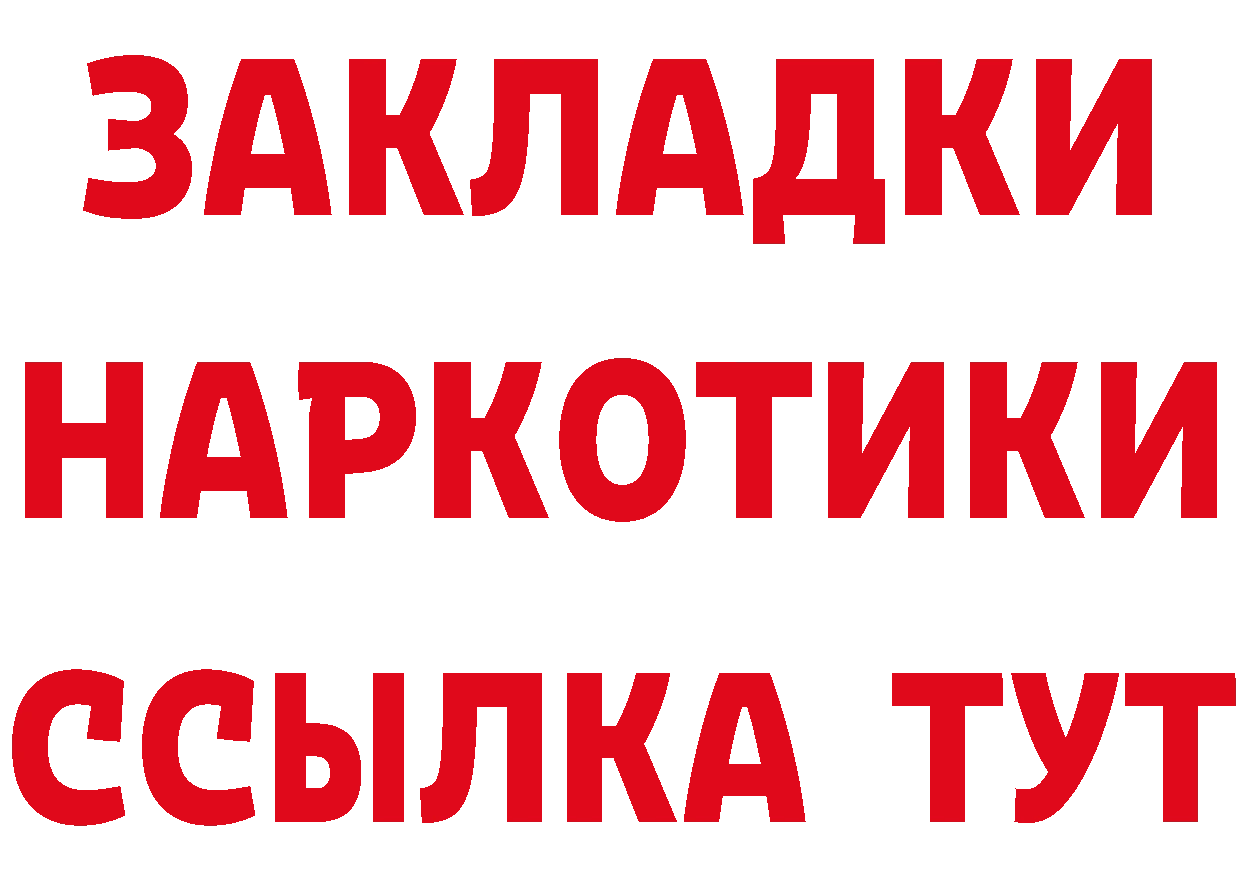 ЗАКЛАДКИ НАРКОТИКИ ССЫЛКА ТУТ